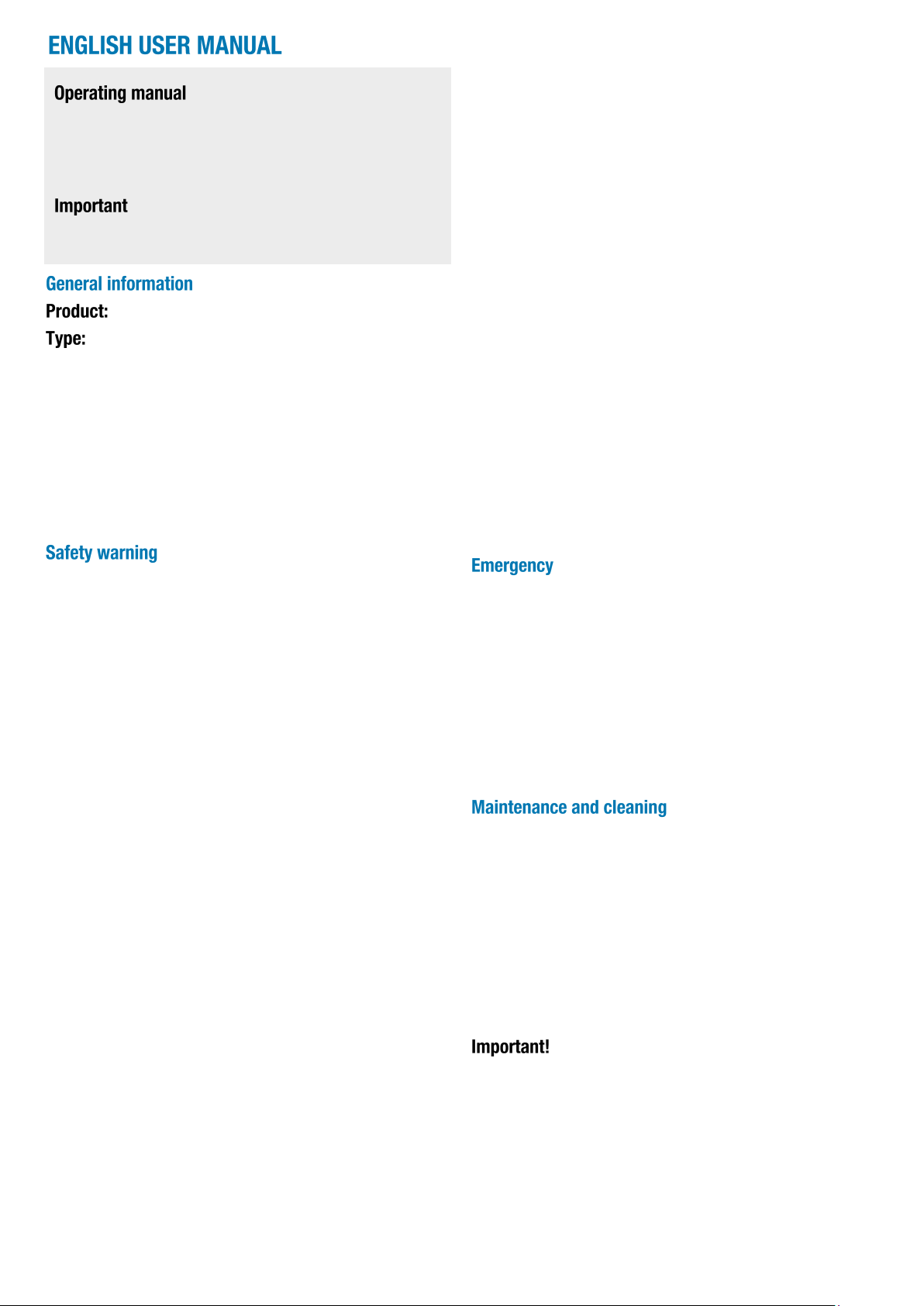 ENGLISH USER MANUAL

Operating manual

Important

General information

Product:

Type:

Safety warning

Emergency

Maintenance and cleaning

Important!